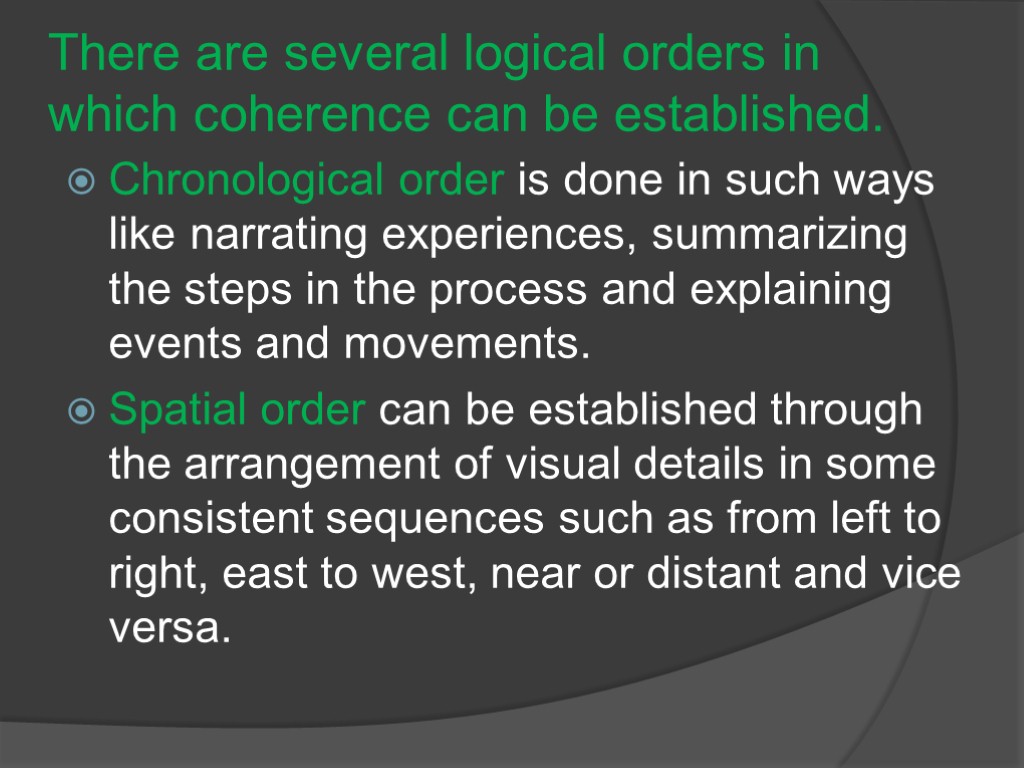 There are several logical orders in which coherence can be established.

Chronological order is done in such ways like narrating experiences, summarizing the steps in the process and explaining events and movements.

Spatial order can be established through the arrangement of visual details in some consistent sequences such as from left to right, east to west, near or distant and vice versa.